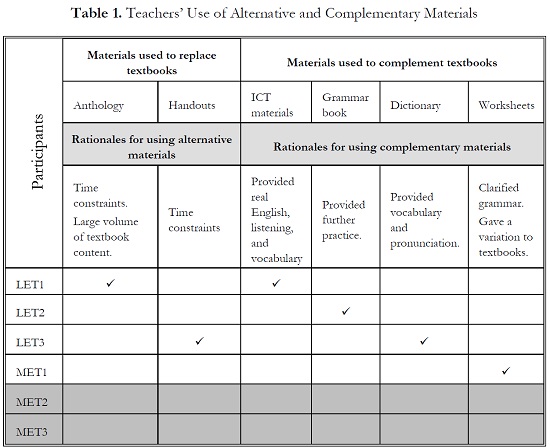 **Table 1.** Teachers' Use of Alternative and Complementary Materials

| Participants | Materials used to replace textbooks | | Materials used to complement textbooks | | | |
|---|---|---|---|---|---|---|
| | Anthology | Handouts | ICT materials | Grammar book | Dictionary | Worksheets |
| | Rationales for using alternative materials | | Rationales for using complementary materials | | | |
| | Time constraints. Large volume of textbook content. | Time constraints | Provided real English, listening, and vocabulary | Provided further practice. | Provided vocabulary and pronunciation. | Clarified grammar. Gave a variation to textbooks. |
| LET1 | ✓ | | ✓ | | | |
| LET2 | | | | ✓ | | |
| LET3 | | ✓ | | | ✓ | |
| MET1 | | | | | | ✓ |
| MET2 | | | | | | |
| MET3 | | | | | | |